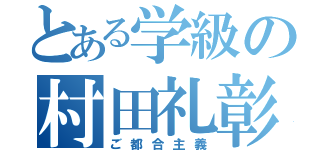 とある学級の
村田礼彰
ご都合主義